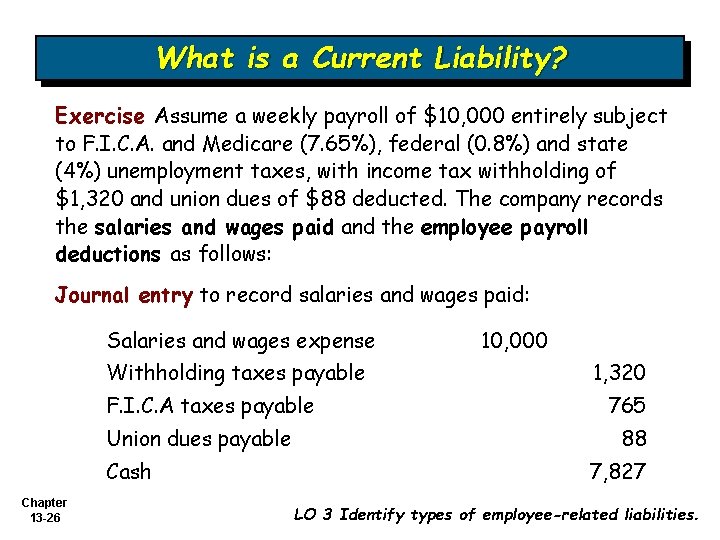 What is a Current Liability?

Exercise Assume a weekly payroll of \$10,000 entirely subject to F.I.C.A. and Medicare (7.65%), federal (0.8%) and state (4%) unemployment taxes, with income tax withholding of \$1,320 and union dues of \$88 deducted. The company records the salaries and wages paid and the employee payroll deductions as follows:

Journal entry to record salaries and wages paid:

| | | |
|---|---|---|
| Salaries and wages expense | 10,000 | |
| Withholding taxes payable | | 1,320 |
| F.I.C.A taxes payable | | 765 |
| Union dues payable | | 88 |
| Cash | | 7,827 |

Chapter 13-26

LO 3 Identify types of employee-related liabilities.